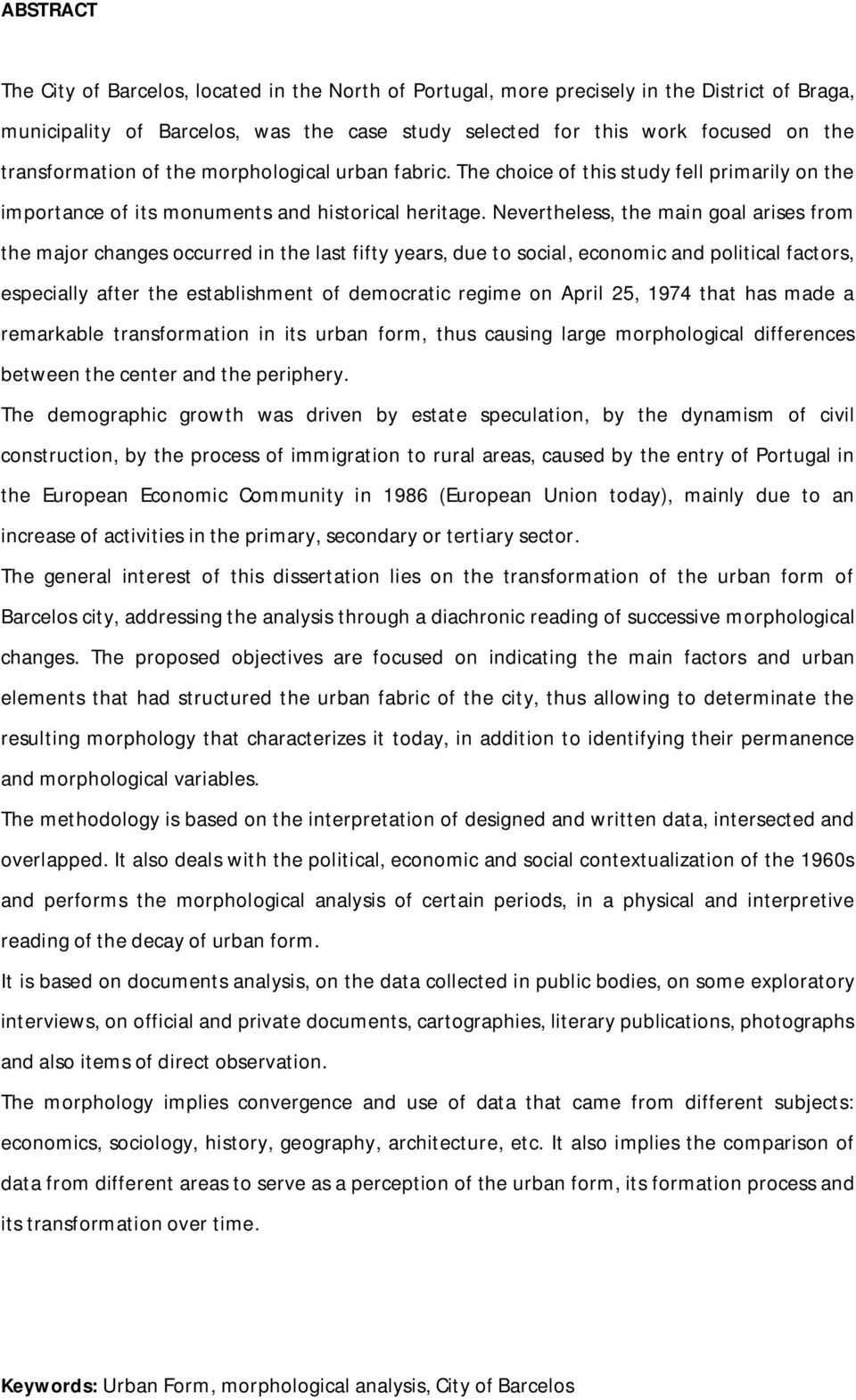 ABSTRACT

The City of Barcelos, located in the North of Portugal, more precisely in the District of Braga, municipality of Barcelos, was the case study selected for this work focused on the transformation of the morphological urban fabric. The choice of this study fell primarily on the importance of its monuments and historical heritage. Nevertheless, the main goal arises from the major changes occurred in the last fifty years, due to social, economic and political factors, especially after the establishment of democratic regime on April 25, 1974 that has made a remarkable transformation in its urban form, thus causing large morphological differences between the center and the periphery.

The demographic growth was driven by estate speculation, by the dynamism of civil construction, by the process of immigration to rural areas, caused by the entry of Portugal in the European Economic Community in 1986 (European Union today), mainly due to an increase of activities in the primary, secondary or tertiary sector.

The general interest of this dissertation lies on the transformation of the urban form of Barcelos city, addressing the analysis through a diachronic reading of successive morphological changes. The proposed objectives are focused on indicating the main factors and urban elements that had structured the urban fabric of the city, thus allowing to determinate the resulting morphology that characterizes it today, in addition to identifying their permanence and morphological variables.

The methodology is based on the interpretation of designed and written data, intersected and overlapped. It also deals with the political, economic and social contextualization of the 1960s and performs the morphological analysis of certain periods, in a physical and interpretive reading of the decay of urban form.

It is based on documents analysis, on the data collected in public bodies, on some exploratory interviews, on official and private documents, cartographies, literary publications, photographs and also items of direct observation.

The morphology implies convergence and use of data that came from different subjects: economics, sociology, history, geography, architecture, etc. It also implies the comparison of data from different areas to serve as a perception of the urban form, its formation process and its transformation over time.

Keywords: Urban Form, morphological analysis, City of Barcelos